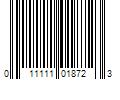 0 11111 01872 3